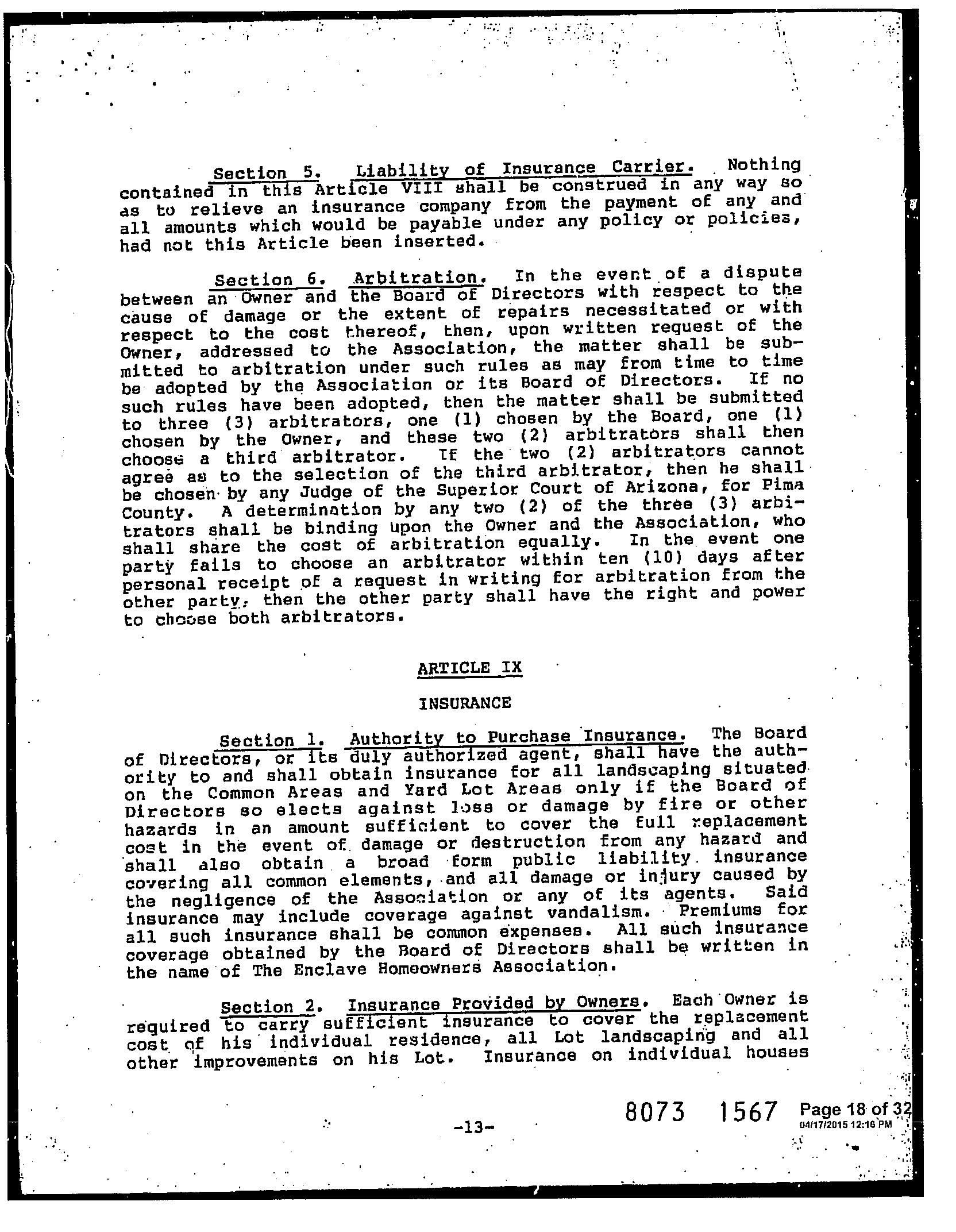 Section 5. Liability of Insurance Carrier. Nothing contained in this Article VIII shall be construed in any way so as to relieve an insurance company from the payment of any and all amounts which would be payable under any policy or policies, had not this Article been inserted.

Section 6. Arbitration. In the event of a dispute between an Owner and the Board of Directors with respect to the cause of damage or the extent of repairs necessitated or with respect to the cost thereof, then, upon written request of the Owner, addressed to the Association, the matter shall be submitted to arbitration under such rules as may from time to time be adopted by the Association or its Board of Directors. If no such rules have been adopted, then the matter shall be submitted to three (3) arbitrators, one (1) chosen by the Board, one (1) chosen by the Owner, and these two (2) arbitrators shall then choose a third arbitrator. If the two (2) arbitrators cannot agree as to the selection of the third arbitrator, then he shall be chosen by any Judge of the Superior Court of Arizona, for Pima County. A determination by any two (2) of the three (3) arbitrators shall be binding upon the Owner and the Association, who shall share the cost of arbitration equally. In the event one party fails to choose an arbitrator within ten (10) days after personal receipt of a request in writing for arbitration from the other party, then the other party shall have the right and power to choose both arbitrators.

ARTICLE IX

INSURANCE

Section 1. Authority to Purchase Insurance. The Board of Directors, or its duly authorized agent, shall have the authority to and shall obtain insurance for all landscaping situated on the Common Areas and Yard Lot Areas only if the Board of Directors so elects against loss or damage by fire or other hazards in an amount sufficient to cover the full replacement cost in the event of damage or destruction from any hazard and shall also obtain a broad form public liability insurance covering all common elements, and all damage or injury caused by the negligence of the Association or any of its agents. Said insurance may include coverage against vandalism. Premiums for all such insurance shall be common expenses. All such insurance coverage obtained by the Board of Directors shall be written in the name of The Enclave Homeowners Association.

Section 2. Insurance Provided by Owners. Each Owner is required to carry sufficient insurance to cover the replacement cost of his individual residence, all Lot landscaping and all other improvements on his Lot. Insurance on individual houses

-13-

8073 1567 Page 18 of 32
04/17/2015 12:16 PM